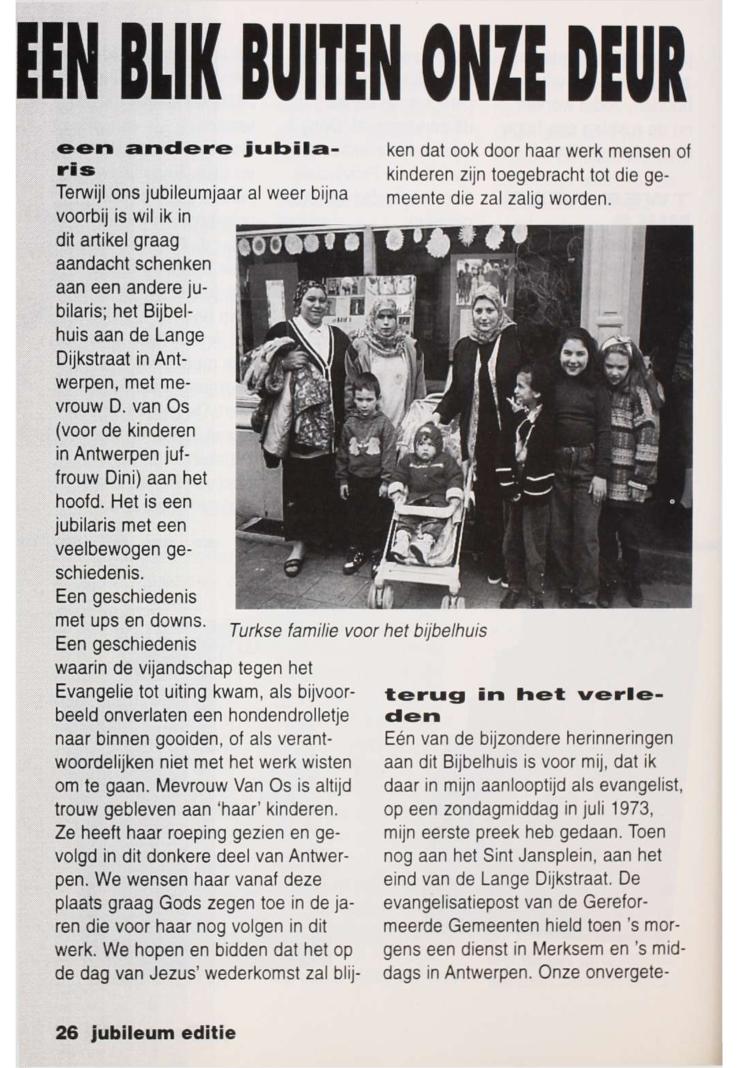 EEN BLIK BUITEN ONZE DEUR

een andere jubilaris
Terwijl ons jubileumjaar al weer bijna voorbij is wil ik in dit artikel graag aandacht schenken aan een andere jubilaris; het Bijbelhuis aan de Lange Dijkstraat in Antwerpen, met mevrouw D. van Os (voor de kinderen in Antwerpen juffrouw Dini) aan het hoofd. Het is een jubilaris met een veelbewogen geschiedenis.
Een geschiedenis met ups en downs. Een geschiedenis waarin de vijandschap tegen het Evangelie tot uiting kwam, als bijvoorbeeld onverlaten een hondendrolletje naar binnen gooiden, of als verantwoordelijken niet met het werk wisten om te gaan. Mevrouw Van Os is altijd trouw gebleven aan 'haar' kinderen. Ze heeft haar roeping gezien en gevolgd in dit donkere deel van Antwerpen. We wensen haar vanaf deze plaats graag Gods zegen toe in de jaren die voor haar nog volgen in dit werk. We hopen en bidden dat het op de dag van Jezus' wederkomst zal blijken dat ook door haar werk mensen of kinderen zijn toegebracht tot die gemeente die zal zalig worden.

Turkse familie voor het bijbelhuis

terug in het verleden
Eén van de bijzondere herinneringen aan dit Bijbelhuis is voor mij, dat ik daar in mijn aanlooptijd als evangelist, op een zondagmiddag in juli 1973, mijn eerste preek heb gedaan. Toen nog aan het Sint Jansplein, aan het eind van de Lange Dijkstraat. De evangelisatiepost van de Gereformeerde Gemeenten hield toen 's morgens een dienst in Merksem en 's middags in Antwerpen. Onze onvergete-

26 jubileum editie